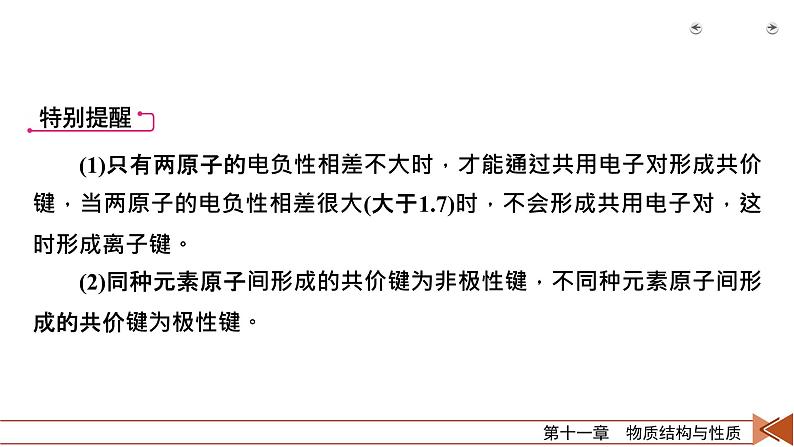 特别提醒

(1)只有两原子的电负性相差不大时，才能通过共用电子对形成共价键，当两原子的电负性相差很大(大于1.7)时，不会形成共用电子对，这时形成离子键。

(2)同种元素原子间形成的共价键为非极性键，不同种元素原子间形成的共价键为极性键。

第十一章　物质结构与性质